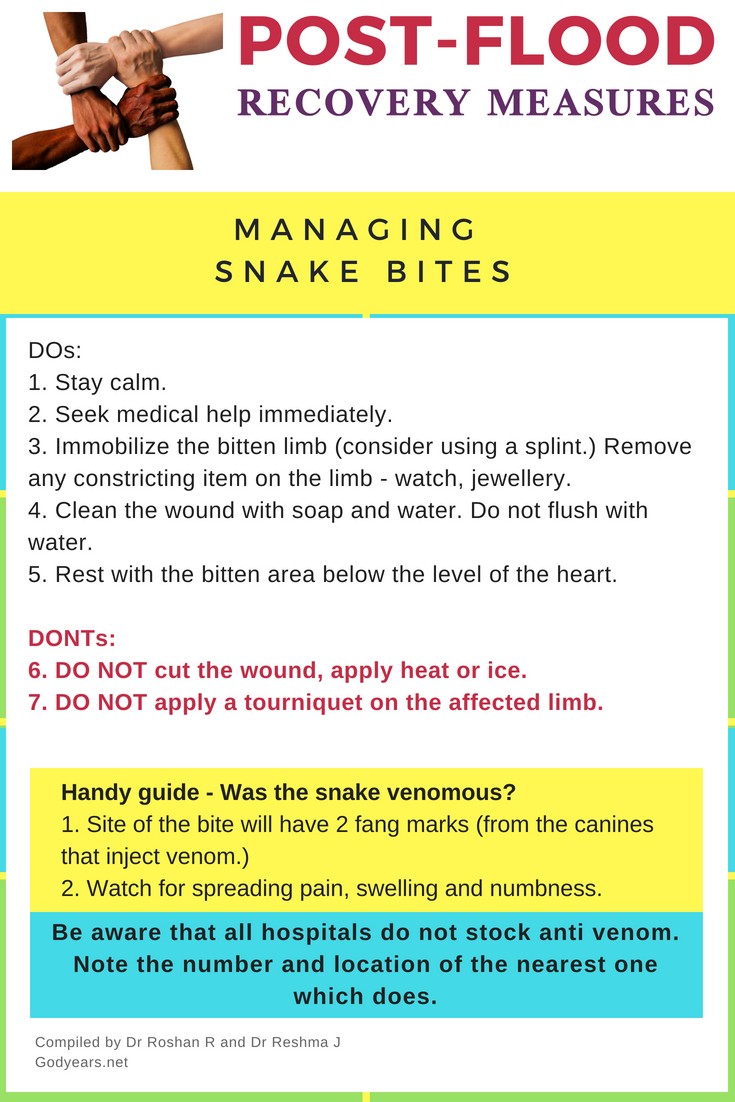 POST-FLOOD
RECOVERY MEASURES

MANAGING
SNAKE BITES

DOs:
1. Stay calm.
2. Seek medical help immediately.
3. Immobilize the bitten limb (consider using a splint.) Remove any constricting item on the limb - watch, jewellery.
4. Clean the wound with soap and water. Do not flush with water.
5. Rest with the bitten area below the level of the heart.

DONTs:
6. DO NOT cut the wound, apply heat or ice.
7. DO NOT apply a tourniquet on the affected limb.

Handy guide - Was the snake venomous?
1. Site of the bite will have 2 fang marks (from the canines that inject venom.)
2. Watch for spreading pain, swelling and numbness.

Be aware that all hospitals do not stock anti venom. Note the number and location of the nearest one which does.

Compiled by Dr Roshan R and Dr Reshma J
Godyears.net